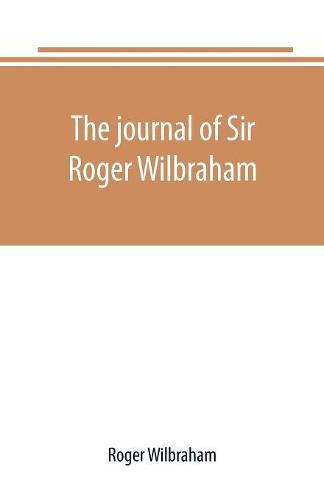 The journal of Sir Roger Wilbraham

Roger Wilbraham